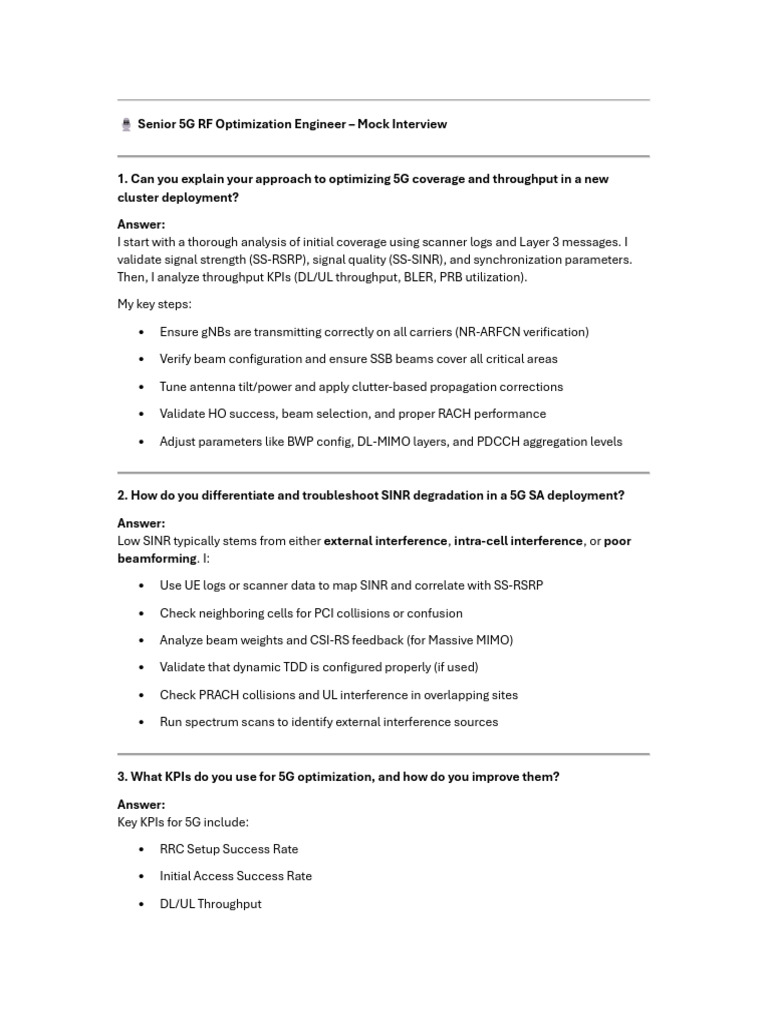 Senior 5G RF Optimization Engineer – Mock Interview

1. Can you explain your approach to optimizing 5G coverage and throughput in a new cluster deployment?

Answer:
I start with a thorough analysis of initial coverage using scanner logs and Layer 3 messages. I validate signal strength (SS-RSRP), signal quality (SS-SINR), and synchronization parameters. Then, I analyze throughput KPIs (DL/UL throughput, BLER, PRB utilization).

My key steps:

• Ensure gNBs are transmitting correctly on all carriers (NR-ARFCN verification)

• Verify beam configuration and ensure SSB beams cover all critical areas

• Tune antenna tilt/power and apply clutter-based propagation corrections

• Validate HO success, beam selection, and proper RACH performance

• Adjust parameters like BWP config, DL-MIMO layers, and PDCCH aggregation levels

2. How do you differentiate and troubleshoot SINR degradation in a 5G SA deployment?

Answer:
Low SINR typically stems from either external interference, intra-cell interference, or poor beamforming. I:

• Use UE logs or scanner data to map SINR and correlate with SS-RSRP

• Check neighboring cells for PCI collisions or confusion

• Analyze beam weights and CSI-RS feedback (for Massive MIMO)

• Validate that dynamic TDD is configured properly (if used)

• Check PRACH collisions and UL interference in overlapping sites

• Run spectrum scans to identify external interference sources

3. What KPIs do you use for 5G optimization, and how do you improve them?

Answer:
Key KPIs for 5G include:

• RRC Setup Success Rate

• Initial Access Success Rate

• DL/UL Throughput